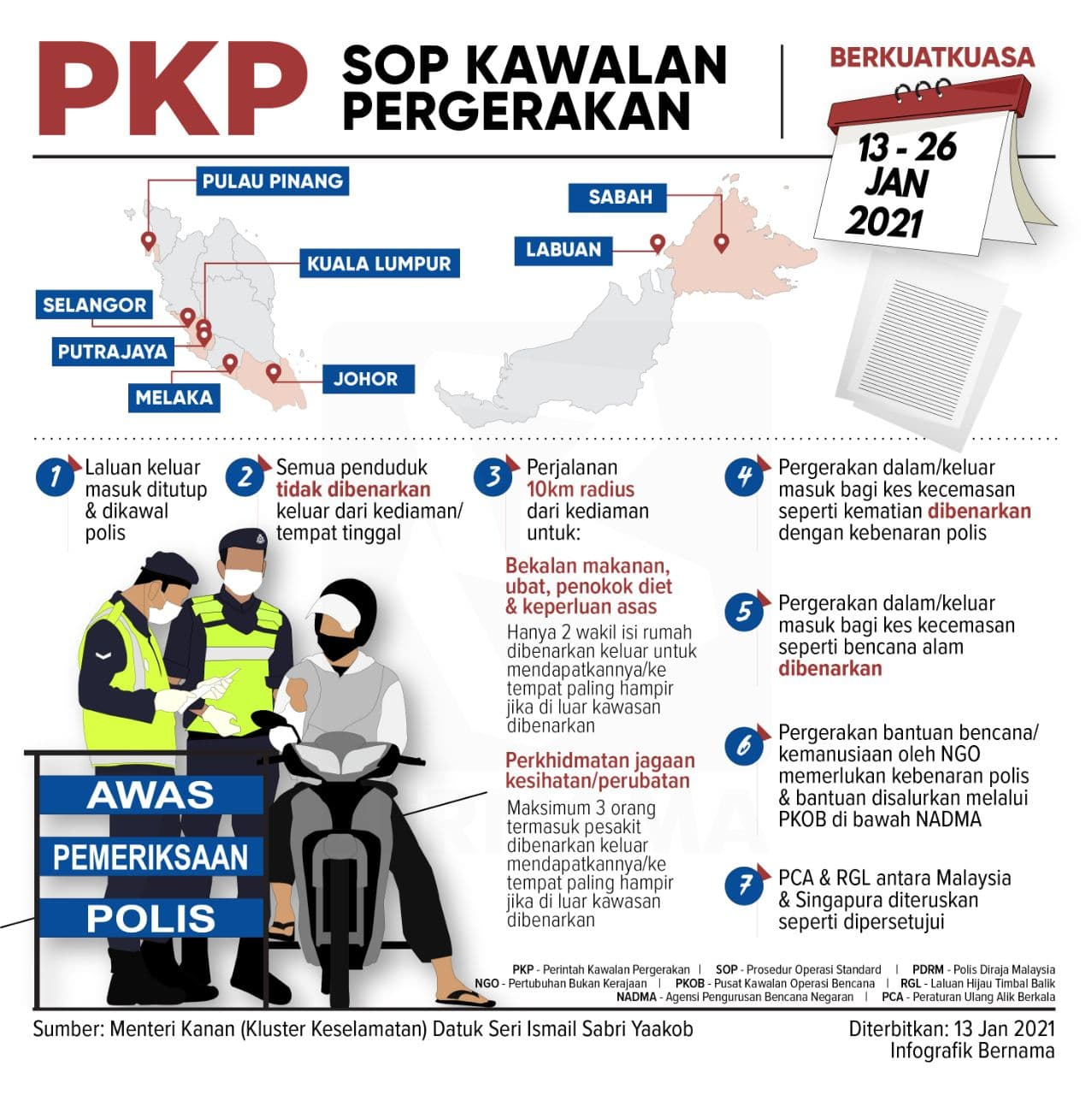 PKP SOP KAWALAN PERGERAKAN

BERKUATKUASA

13 - 26 JAN 2021

PULAU PINANG
KUALA LUMPUR
SELANGOR
PUTRAJAYA
MELAKA
JOHOR
SABAH
LABUAN

1 Laluan keluar masuk ditutup & dikawal polis

2 Semua penduduk tidak dibenarkan keluar dari kediaman/ tempat tinggal

3 Perjalanan 10km radius dari kediaman untuk:

Bekalan makanan, ubat, penokok diet & keperluan asas

Hanya 2 wakil isi rumah dibenarkan keluar untuk mendapatkannya/ke tempat paling hampir jika di luar kawasan dibenarkan

Perkhidmatan jagaan kesihatan/perubatan

Maksimum 3 orang termasuk pesakit dibenarkan keluar mendapatkannya/ke tempat paling hampir jika di luar kawasan dibenarkan

4 Pergerakan dalam/keluar masuk bagi kes kecemasan seperti kematian dibenarkan dengan kebenaran polis

5 Pergerakan dalam/keluar masuk bagi kes kecemasan seperti bencana alam dibenarkan

6 Pergerakan bantuan bencana/ kemanusiaan oleh NGO memerlukan kebenaran polis & bantuan disalurkan melalui PKOB di bawah NADMA

7 PCA & RGL antara Malaysia & Singapura diteruskan seperti dipersetujui

AWAS
PEMERIKSAAN
POLIS

PKP - Perintah Kawalan Pergerakan | SOP - Prosedur Operasi Standard | PDRM - Polis Diraja Malaysia
NGO - Pertubuhan Bukan Kerajaan | PKOB - Pusat Kawalan Operasi Bencana | RGL - Laluan Hijau Timbal Balik
NADMA - Agensi Pengurusan Bencana Negaran | PCA - Peraturan Ulang Alik Berkala

Sumber: Menteri Kanan (Kluster Keselamatan) Datuk Seri Ismail Sabri Yaakob

Diterbitkan: 13 Jan 2021
Infografik Bernama